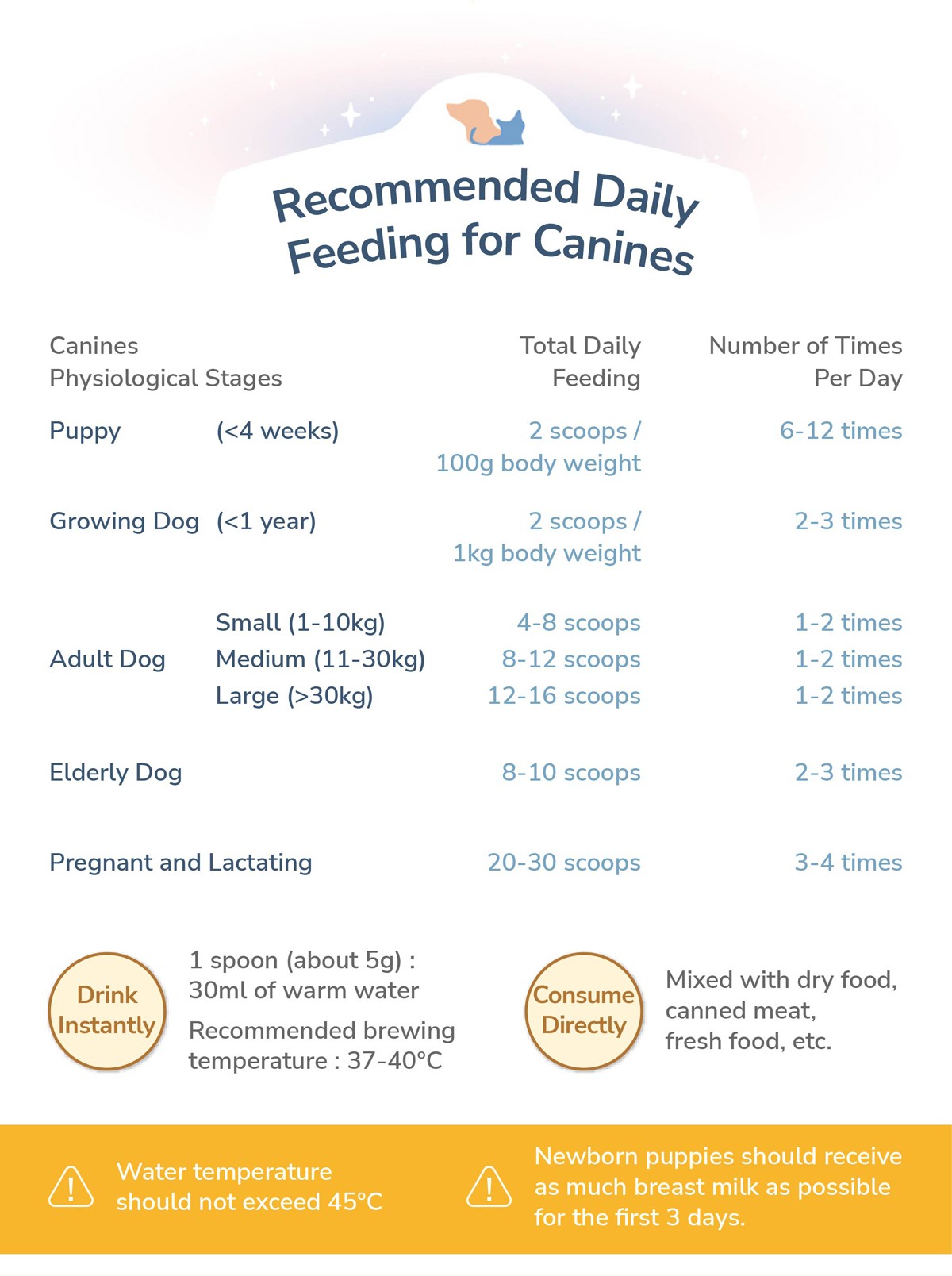 Recommended Daily Feeding for Canines

| Canines Physiological Stages | | Total Daily Feeding | Number of Times Per Day |
|---|---|---|---|
| Puppy | (<4 weeks) | 2 scoops / 100g body weight | 6-12 times |
| Growing Dog | (<1 year) | 2 scoops / 1kg body weight | 2-3 times |
| Adult Dog | Small (1-10kg) | 4-8 scoops | 1-2 times |
| | Medium (11-30kg) | 8-12 scoops | 1-2 times |
| | Large (>30kg) | 12-16 scoops | 1-2 times |
| Elderly Dog | | 8-10 scoops | 2-3 times |
| Pregnant and Lactating | | 20-30 scoops | 3-4 times |

Drink Instantly

1 spoon (about 5g) : 30ml of warm water

Recommended brewing temperature : 37-40°C

Consume Directly

Mixed with dry food, canned meat, fresh food, etc.

Water temperature should not exceed 45°C

Newborn puppies should receive as much breast milk as possible for the first 3 days.